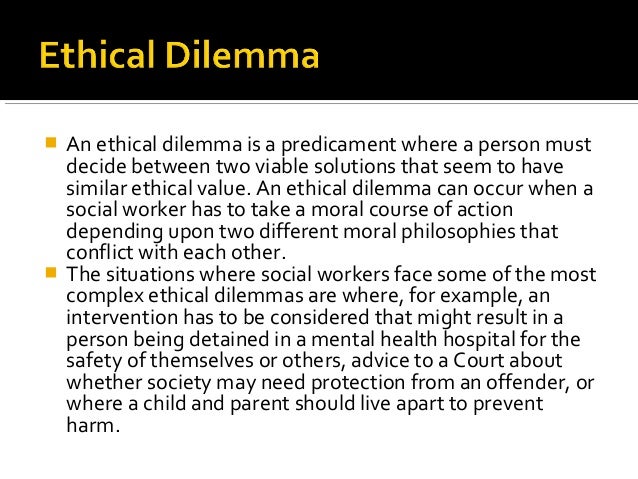 Ethical Dilemma

• An ethical dilemma is a predicament where a person must decide between two viable solutions that seem to have similar ethical value. An ethical dilemma can occur when a social worker has to take a moral course of action depending upon two different moral philosophies that conflict with each other.
• The situations where social workers face some of the most complex ethical dilemmas are where, for example, an intervention has to be considered that might result in a person being detained in a mental health hospital for the safety of themselves or others, advice to a Court about whether society may need protection from an offender, or where a child and parent should live apart to prevent harm.